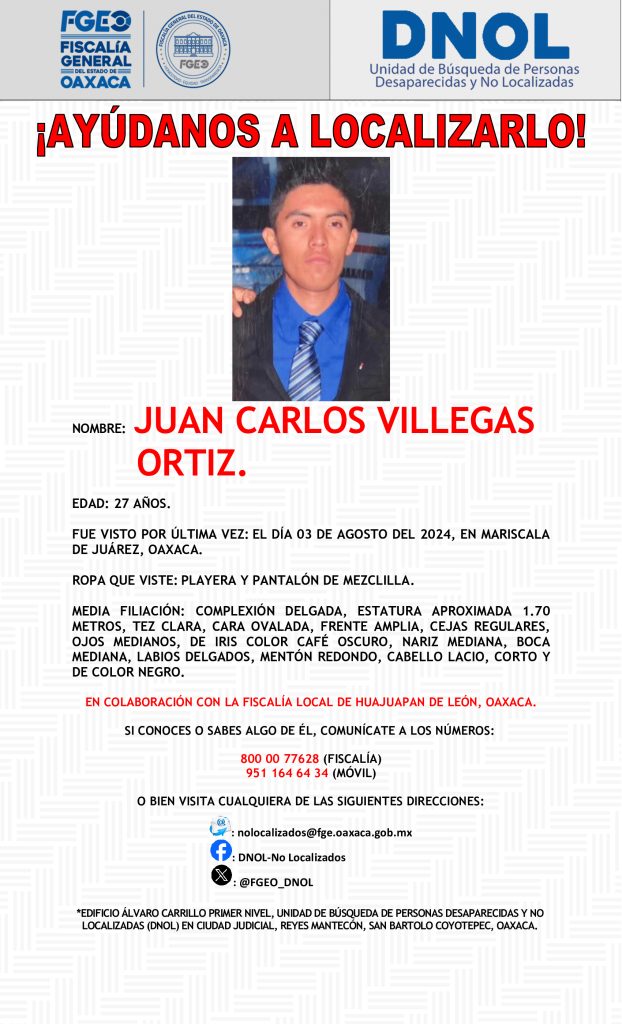 FGEO
FISCALÍA GENERAL DEL ESTADO DE OAXACA

FISCALÍA GENERAL DEL ESTADO DE OAXACA
FGEO

DNOL
Unidad de Búsqueda de Personas Desaparecidas y No Localizadas

¡AYÚDANOS A LOCALIZARLO!

NOMBRE: JUAN CARLOS VILLEGAS ORTIZ.

EDAD: 27 AÑOS.

FUE VISTO POR ÚLTIMA VEZ: EL DÍA 03 DE AGOSTO DEL 2024, EN MARISCALA DE JUÁREZ, OAXACA.

ROPA QUE VISTE: PLAYERA Y PANTALÓN DE MEZCLILLA.

MEDIA FILIACIÓN: COMPLEXIÓN DELGADA, ESTATURA APROXIMADA 1.70 METROS, TEZ CLARA, CARA OVALADA, FRENTE AMPLIA, CEJAS REGULARES, OJOS MEDIANOS, DE IRIS COLOR CAFÉ OSCURO, NARIZ MEDIANA, BOCA MEDIANA, LABIOS DELGADOS, MENTÓN REDONDO, CABELLO LACIO, CORTO Y DE COLOR NEGRO.

EN COLABORACIÓN CON LA FISCALÍA LOCAL DE HUAJUAPAN DE LEÓN, OAXACA.

SI CONOCES O SABES ALGO DE ÉL, COMUNÍCATE A LOS NÚMEROS:

800 00 77628 (FISCALÍA)
951 164 64 34 (MÓVIL)

O BIEN VISITA CUALQUIERA DE LAS SIGUIENTES DIRECCIONES:

: nolocalizados@fge.oaxaca.gob.mx
: DNOL-No Localizados
: @FGEO_DNOL

*EDIFICIO ÁLVARO CARRILLO PRIMER NIVEL, UNIDAD DE BÚSQUEDA DE PERSONAS DESAPARECIDAS Y NO LOCALIZADAS (DNOL) EN CIUDAD JUDICIAL, REYES MANTECÓN, SAN BARTOLO COYOTEPEC, OAXACA.